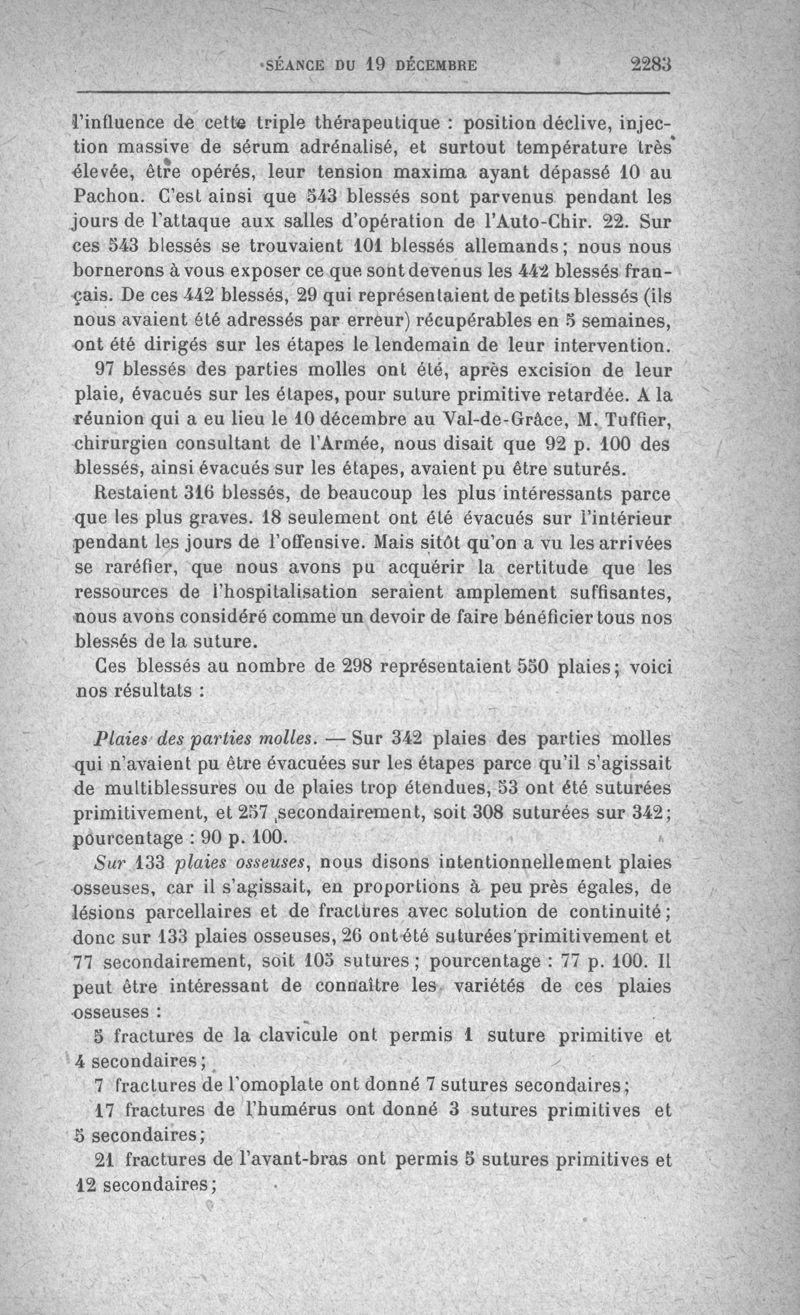 SÉANCE DU 19 DÉCEMBRE 2283

l'influence de cette triple thérapeutique : position déclive, injection massive de sérum adrénalisé, et surtout température très élevée, être opérés, leur tension maxima ayant dépassé 10 au Pachon. C'est ainsi que 543 blessés sont parvenus pendant les jours de l'attaque aux salles d'opération de l'Auto-Chir. 22. Sur ces 543 blessés se trouvaient 101 blessés allemands; nous nous bornerons à vous exposer ce que sont devenus les 442 blessés français. De ces 442 blessés, 29 qui représentaient de petits blessés (ils nous avaient été adressés par erreur) récupérables en 5 semaines, ont été dirigés sur les étapes le lendemain de leur intervention.

97 blessés des parties molles ont été, après excision de leur plaie, évacués sur les étapes, pour suture primitive retardée. A la réunion qui a eu lieu le 10 décembre au Val-de-Grâce, M. Tuffier, chirurgien consultant de l'Armée, nous disait que 92 p. 100 des blessés, ainsi évacués sur les étapes, avaient pu être suturés.

Restaient 316 blessés, de beaucoup les plus intéressants parce que les plus graves. 18 seulement ont été évacués sur l'intérieur pendant les jours de l'offensive. Mais sitôt qu'on a vu les arrivées se raréfier, que nous avons pu acquérir la certitude que les ressources de l'hospitalisation seraient amplement suffisantes, nous avons considéré comme un devoir de faire bénéficier tous nos blessés de la suture.

Ces blessés au nombre de 298 représentaient 550 plaies; voici nos résultats :

Plaies des parties molles. — Sur 342 plaies des parties molles qui n'avaient pu être évacuées sur les étapes parce qu'il s'agissait de multiblessures ou de plaies trop étendues, 53 ont été suturées primitivement, et 257 secondairement, soit 308 suturées sur 342; pourcentage : 90 p. 100.

Sur 133 plaies osseuses, nous disons intentionnellement plaies osseuses, car il s'agissait, en proportions à peu près égales, de lésions parcellaires et de fractures avec solution de continuité; donc sur 133 plaies osseuses, 26 ont été suturées primitivement et 77 secondairement, soit 103 sutures; pourcentage : 77 p. 100. Il peut être intéressant de connaître les variétés de ces plaies osseuses :

5 fractures de la clavicule ont permis 1 suture primitive et 4 secondaires;

7 fractures de l'omoplate ont donné 7 sutures secondaires;

17 fractures de l'humérus ont donné 3 sutures primitives et 5 secondaires;

21 fractures de l'avant-bras ont permis 5 sutures primitives et 12 secondaires;